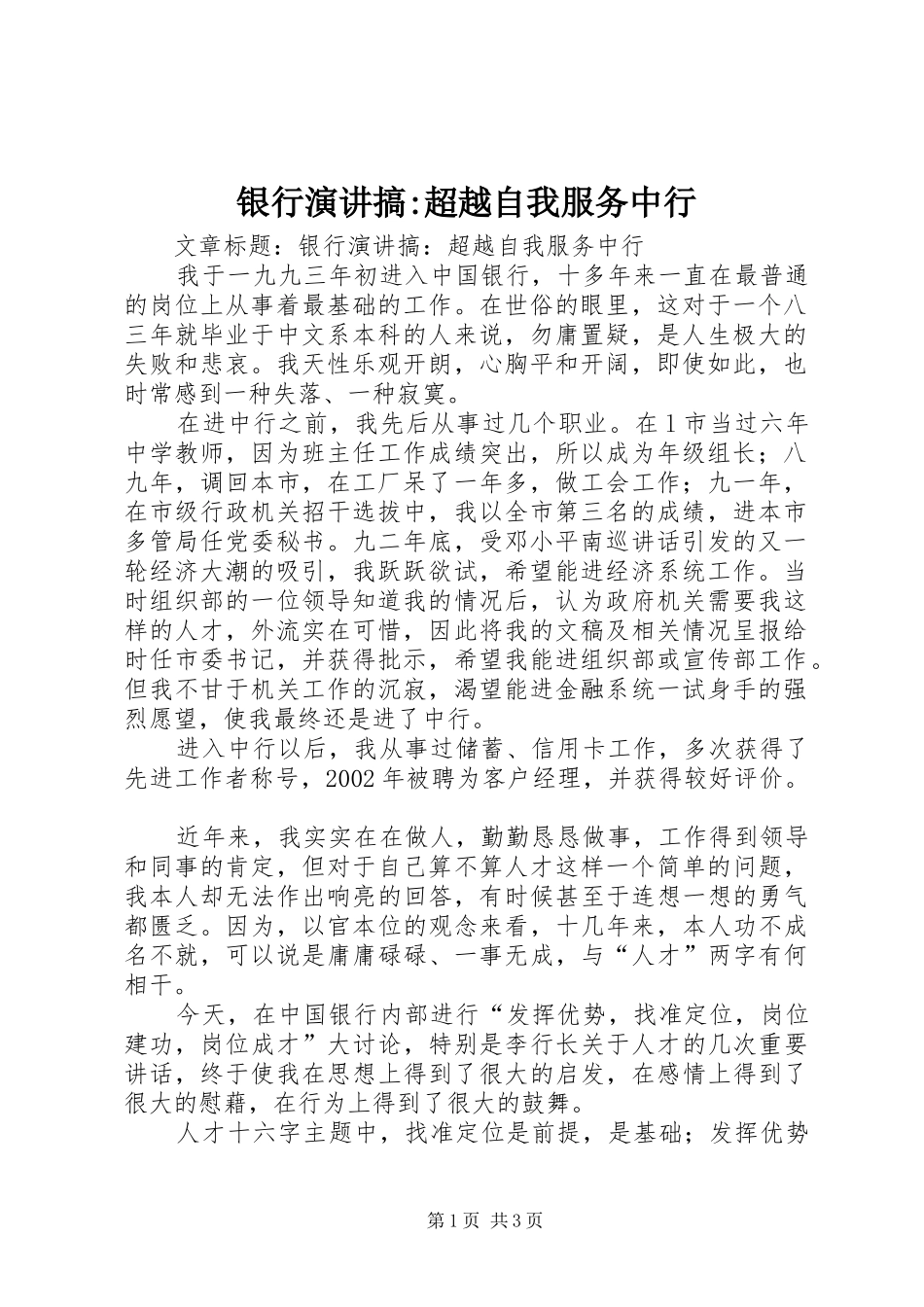 银行演讲搞:超越自我服务中行

文章标题：银行演讲搞：超越自我服务中行

我于一九九三年初进入中国银行，十多年来一直在最普通的岗位上从事着最基础的工作。在世俗的眼里，这对于一个八三年就毕业于中文系本科的人来说，勿庸置疑，是人生极大的失败和悲哀。我天性乐观开朗，心胸平和开阔，即使如此，也时常感到一种失落、一种寂寞。

在进中行之前，我先后从事过几个职业。在1市当过六年中学教师，因为班主任工作成绩突出，所以成为年级组长；八九年，调回本市，在工厂呆了一年多，做工会工作；九一年，在市级行政机关招干选拔中，我以全市第三名的成绩，进本市多管局任党委秘书。九二年底，受邓小平南巡讲话引发的又一轮经济大潮的吸引，我跃跃欲试，希望能进经济系统工作。当时组织部的一位领导知道我的情况后，认为政府机关需要我这样的人才，外流实在可惜，因此将我的文稿及相关情况呈报给时任市委书记，并获得批示，希望我能进组织部或宣传部工作。但我不甘于机关工作的沉寂，渴望能进金融系统一试身手的强烈愿望，使我最终还是进了中行。

进入中行以后，我从事过储蓄、信用卡工作，多次获得了先进工作者称号，2002年被聘为客户经理，并获得较好评价。

近年来，我实实在在做人，勤勤恳恳做事，工作得到领导和同事的肯定，但对于自己算不算人才这样一个简单的问题，我本人却无法作出响亮的回答，有时候甚至于连想一想的勇气都匮乏。因为，以官本位的观念来看，十几年来，本人功不成名不就，可以说是庸庸碌碌、一事无成，与“人才”两字有何相干。

今天，在中国银行内部进行“发挥优势，找准定位，岗位建功，岗位成才”大讨论，特别是李行长关于人才的几次重要讲话，终于使我在思想上得到了很大的启发，在感情上得到了很大的慰藉，在行为上得到了很大的鼓舞。

人才十六字主题中，找准定位是前提，是基础；发挥优势

第1页 共3页